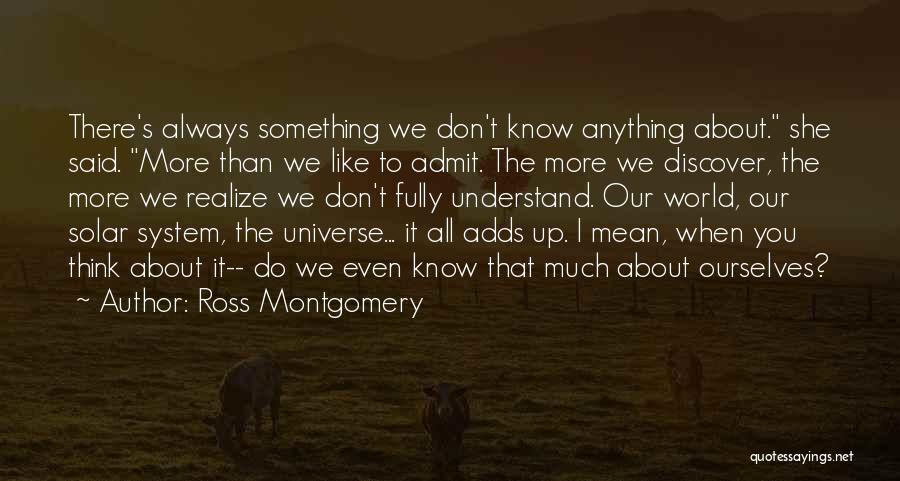 There's always something we don't know anything about." she said. "More than we like to admit. The more we discover, the more we realize we don't fully understand. Our world, our solar system, the universe... it all adds up. I mean, when you think about it-- do we even know that much about ourselves?
~ Author: Ross Montgomery

quotessayings.net